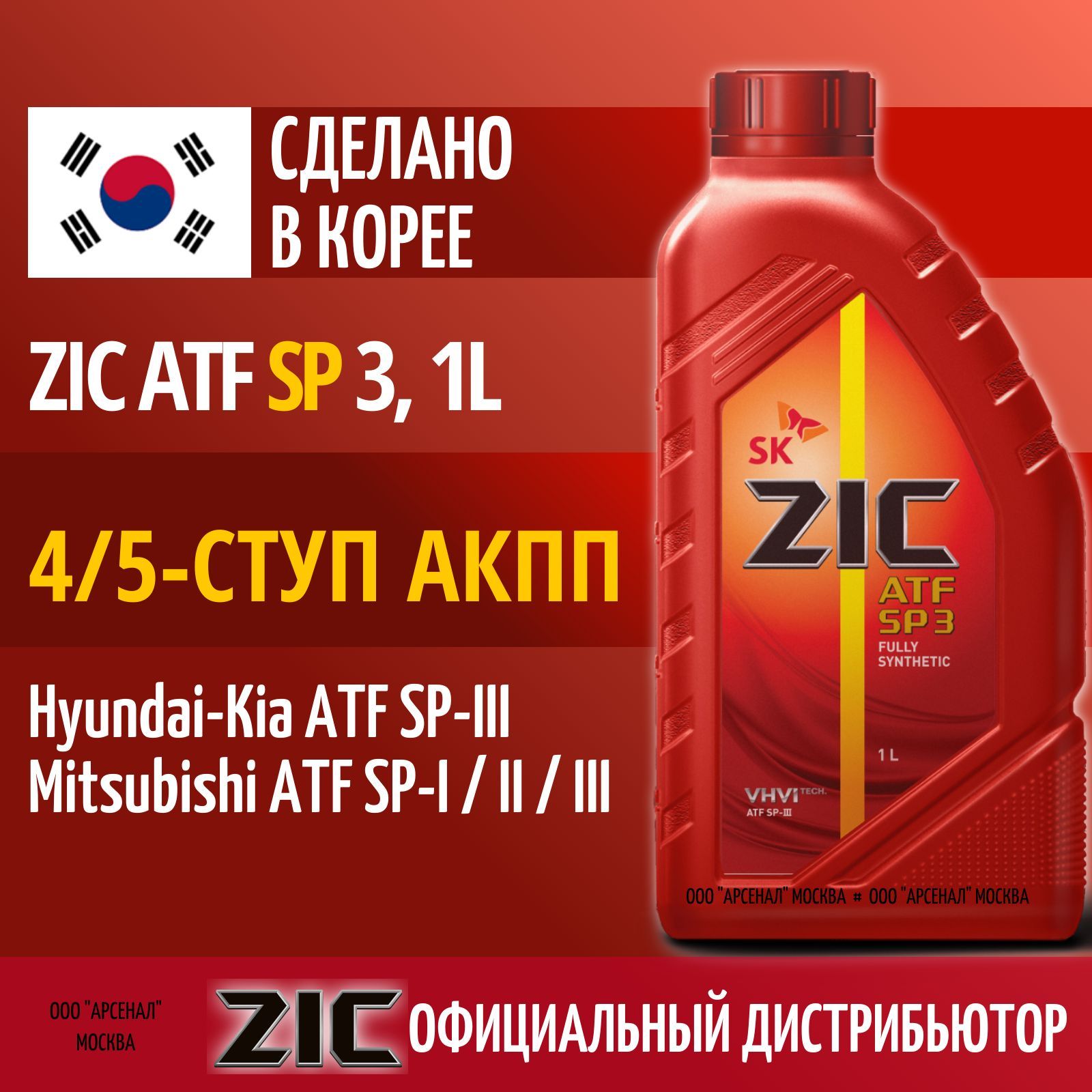 СДЕЛАНО В КОРЕЕ

ZIC ATF SP 3, 1L

4/5-СТУП АКПП

Hyundai-Kia ATF SP-III
Mitsubishi ATF SP-I / II / III

SK
ZIC
ATF SP 3
FULLY SYNTHETIC
1 L
VHVI TECH.
ATF SP-III

ООО "АРСЕНАЛ" МОСКВА # ООО "АРСЕНАЛ" МОСКВА

ООО "АРСЕНАЛ" МОСКВА

ZIC ОФИЦИАЛЬНЫЙ ДИСТРИБЬЮТОР